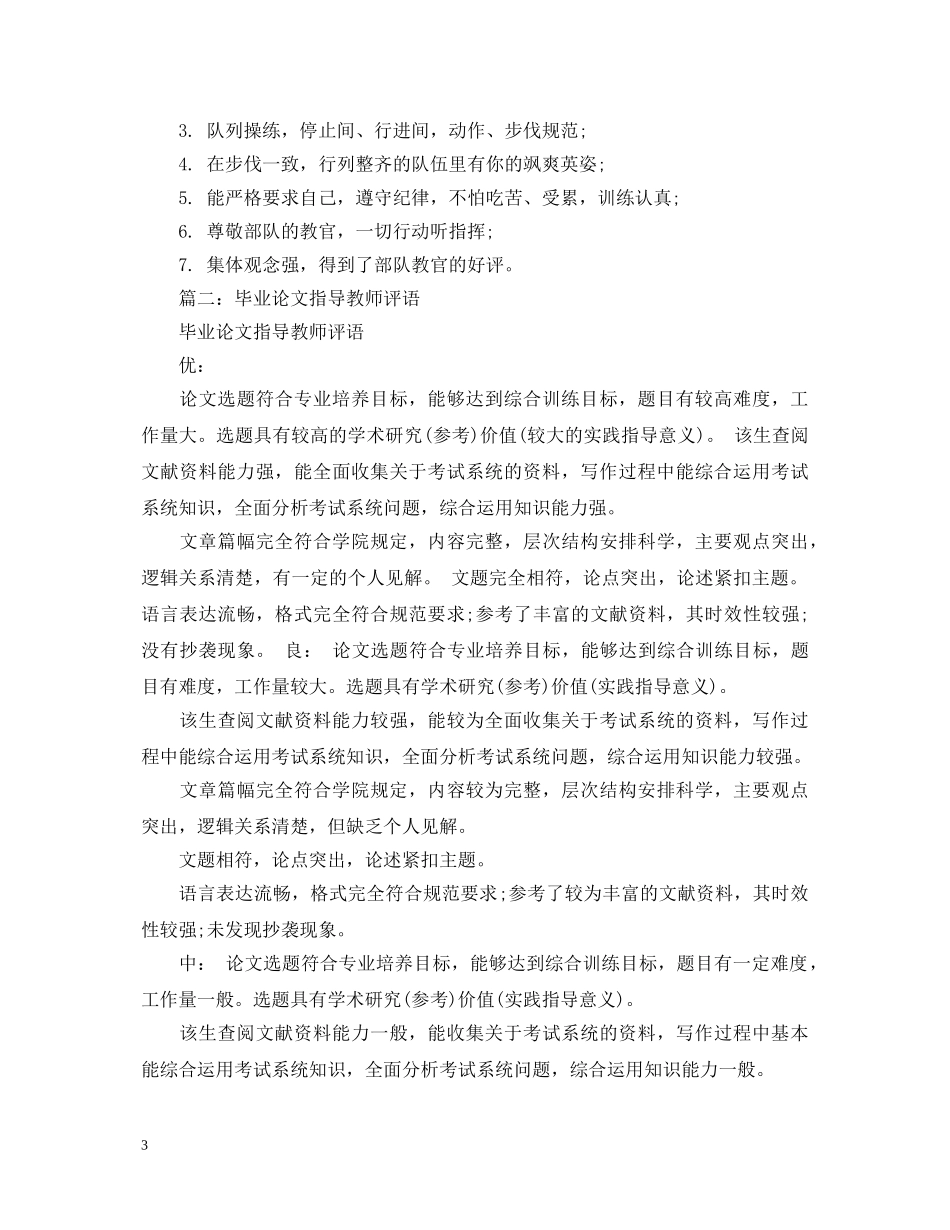 3. 队列操练，停止间、行进间，动作、步伐规范；

4. 在步伐一致，行列整齐的队伍里有你的飒爽英姿；

5. 能严格要求自己，遵守纪律，不怕吃苦、受累，训练认真；

6. 尊敬部队的教官，一切行动听指挥；

7. 集体观念强，得到了部队教官的好评。

篇二：毕业论文指导教师评语

毕业论文指导教师评语

优：

论文选题符合专业培养目标，能够达到综合训练目标，题目有较高难度，工作量大。选题具有较高的学术研究(参考)价值(较大的实践指导意义)。 该生查阅文献资料能力强，能全面收集关于考试系统的资料，写作过程中能综合运用考试系统知识，全面分析考试系统问题，综合运用知识能力强。

文章篇幅完全符合学院规定，内容完整，层次结构安排科学，主要观点突出，逻辑关系清楚，有一定的个人见解。 文题完全相符，论点突出，论述紧扣主题。语言表达流畅，格式完全符合规范要求;参考了丰富的文献资料，其时效性较强;没有抄袭现象。 良： 论文选题符合专业培养目标，能够达到综合训练目标，题目有难度，工作量较大。选题具有学术研究(参考)价值(实践指导意义)。

该生查阅文献资料能力较强，能较为全面收集关于考试系统的资料，写作过程中能综合运用考试系统知识，全面分析考试系统问题，综合运用知识能力较强。

文章篇幅完全符合学院规定，内容较为完整，层次结构安排科学，主要观点突出，逻辑关系清楚，但缺乏个人见解。

文题相符，论点突出，论述紧扣主题。

语言表达流畅，格式完全符合规范要求;参考了较为丰富的文献资料，其时效性较强;未发现抄袭现象。

中： 论文选题符合专业培养目标，能够达到综合训练目标，题目有一定难度，工作量一般。选题具有学术研究(参考)价值(实践指导意义)。

该生查阅文献资料能力一般，能收集关于考试系统的资料，写作过程中基本能综合运用考试系统知识，全面分析考试系统问题，综合运用知识能力一般。

3